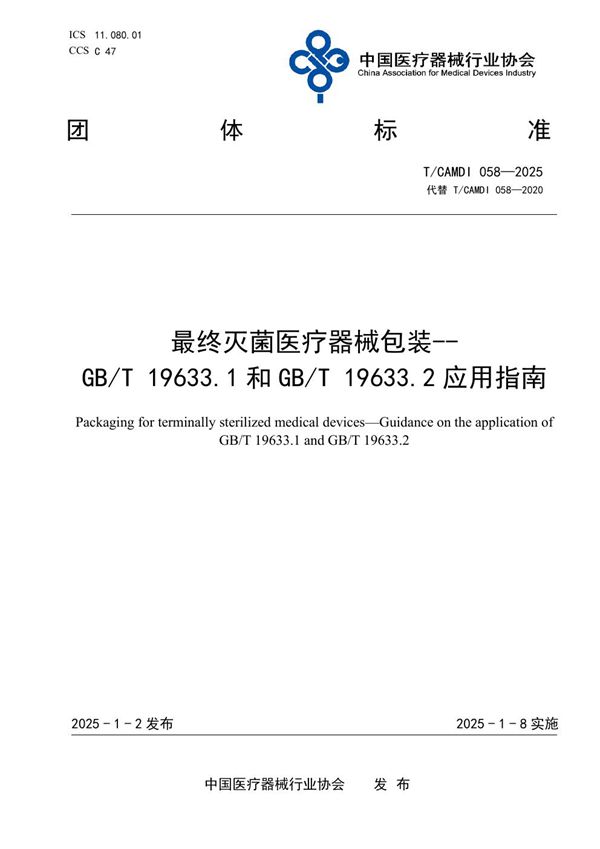 ICS 11.080.01
CCS C 47

中国医疗器械行业协会
China Association for Medical Devices Industry

团 体 标 准

T/CAMDI 058—2025
代替 T/CAMDI 058—2020

最终灭菌医疗器械包装--
GB/T 19633.1 和 GB/T 19633.2 应用指南

Packaging for terminally sterilized medical devices—Guidance on the application of GB/T 19633.1 and GB/T 19633.2

2025 - 1 - 2 发布

2025 - 1 - 8 实施

中国医疗器械行业协会 发 布